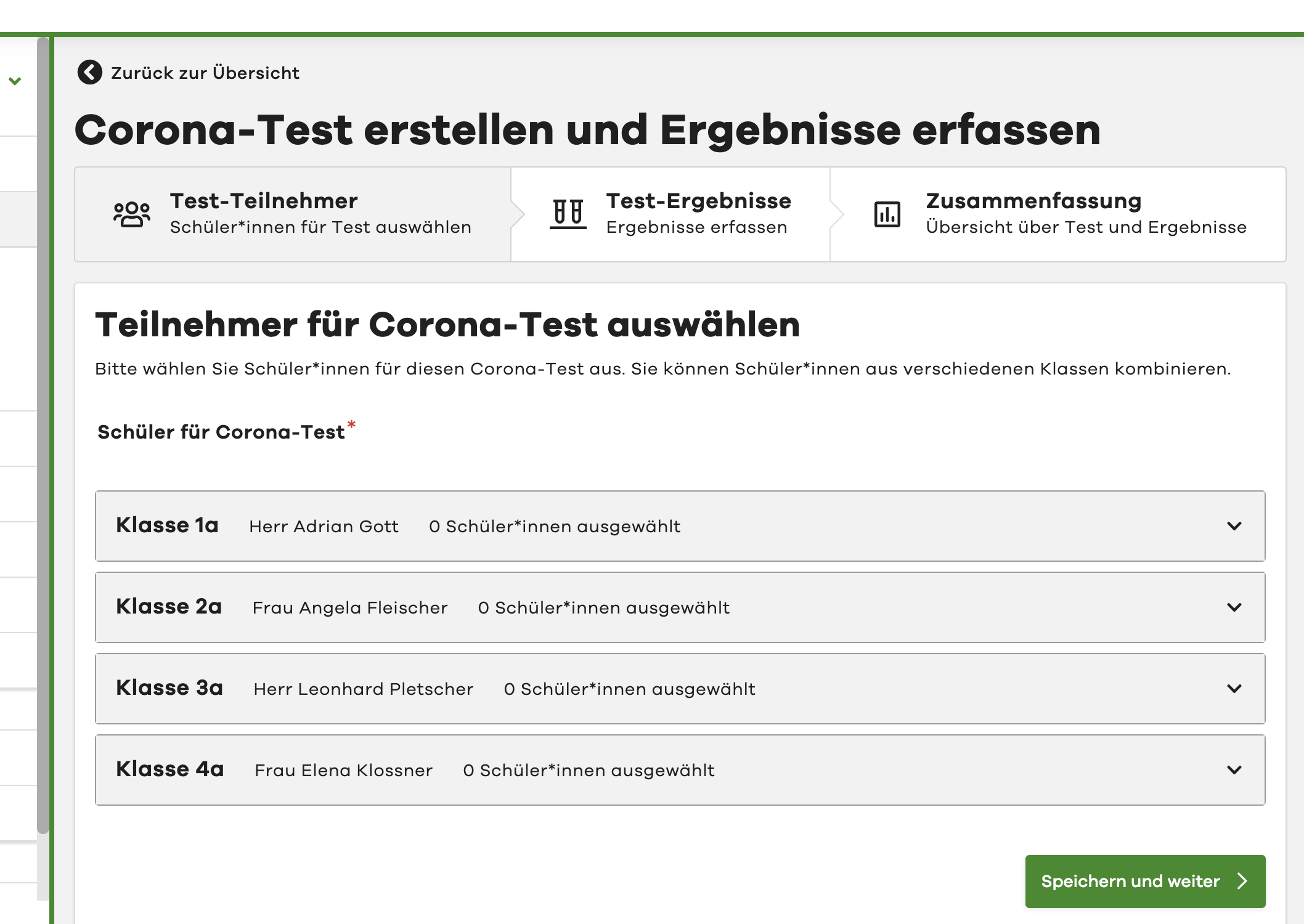 Zurück zur Übersicht

Corona-Test erstellen und Ergebnisse erfassen

Test-Teilnehmer
Schüler*innen für Test auswählen

Test-Ergebnisse
Ergebnisse erfassen

Zusammenfassung
Übersicht über Test und Ergebnisse

Teilnehmer für Corona-Test auswählen

Bitte wählen Sie Schüler*innen für diesen Corona-Test aus. Sie können Schüler*innen aus verschiedenen Klassen kombinieren.

Schüler für Corona-Test*

Klasse 1a Herr Adrian Gott 0 Schüler*innen ausgewählt

Klasse 2a Frau Angela Fleischer 0 Schüler*innen ausgewählt

Klasse 3a Herr Leonhard Pletscher 0 Schüler*innen ausgewählt

Klasse 4a Frau Elena Klossner 0 Schüler*innen ausgewählt

Speichern und weiter